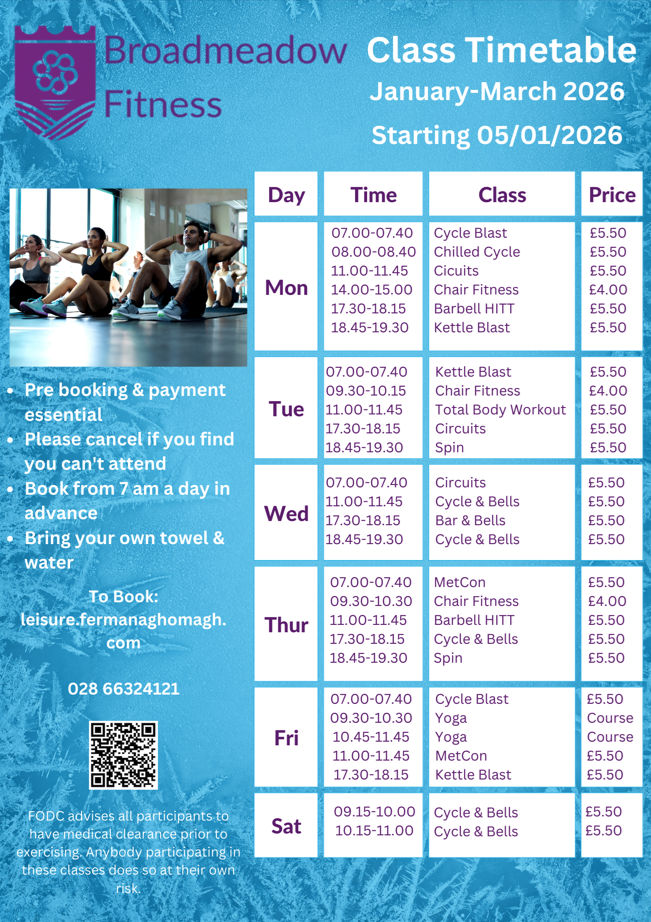 Broadmeadow Fitness

Class Timetable
January-March 2026
Starting 05/01/2026

• Pre booking & payment essential
• Please cancel if you find you can't attend
• Book from 7 am a day in advance
• Bring your own towel & water

To Book:
leisure.fermanaghomagh.com

028 66324121

FODC advises all participants to have medical clearance prior to exercising. Anybody participating in these classes does so at their own risk.

| Day | Time | Class | Price |
|---|---|---|---|
| Mon | 07.00-07.40 | Cycle Blast | £5.50 |
| | 08.00-08.40 | Chilled Cycle | £5.50 |
| | 11.00-11.45 | Cicuits | £5.50 |
| | 14.00-15.00 | Chair Fitness | £4.00 |
| | 17.30-18.15 | Barbell HITT | £5.50 |
| | 18.45-19.30 | Kettle Blast | £5.50 |
| Tue | 07.00-07.40 | Kettle Blast | £5.50 |
| | 09.30-10.15 | Chair Fitness | £4.00 |
| | 11.00-11.45 | Total Body Workout | £5.50 |
| | 17.30-18.15 | Circuits | £5.50 |
| | 18.45-19.30 | Spin | £5.50 |
| Wed | 07.00-07.40 | Circuits | £5.50 |
| | 11.00-11.45 | Cycle & Bells | £5.50 |
| | 17.30-18.15 | Bar & Bells | £5.50 |
| | 18.45-19.30 | Cycle & Bells | £5.50 |
| Thur | 07.00-07.40 | MetCon | £5.50 |
| | 09.30-10.30 | Chair Fitness | £4.00 |
| | 11.00-11.45 | Barbell HITT | £5.50 |
| | 17.30-18.15 | Cycle & Bells | £5.50 |
| | 18.45-19.30 | Spin | £5.50 |
| Fri | 07.00-07.40 | Cycle Blast | £5.50 |
| | 09.30-10.30 | Yoga | Course |
| | 10.45-11.45 | Yoga | Course |
| | 11.00-11.45 | MetCon | £5.50 |
| | 17.30-18.15 | Kettle Blast | £5.50 |
| Sat | 09.15-10.00 | Cycle & Bells | £5.50 |
| | 10.15-11.00 | Cycle & Bells | £5.50 |